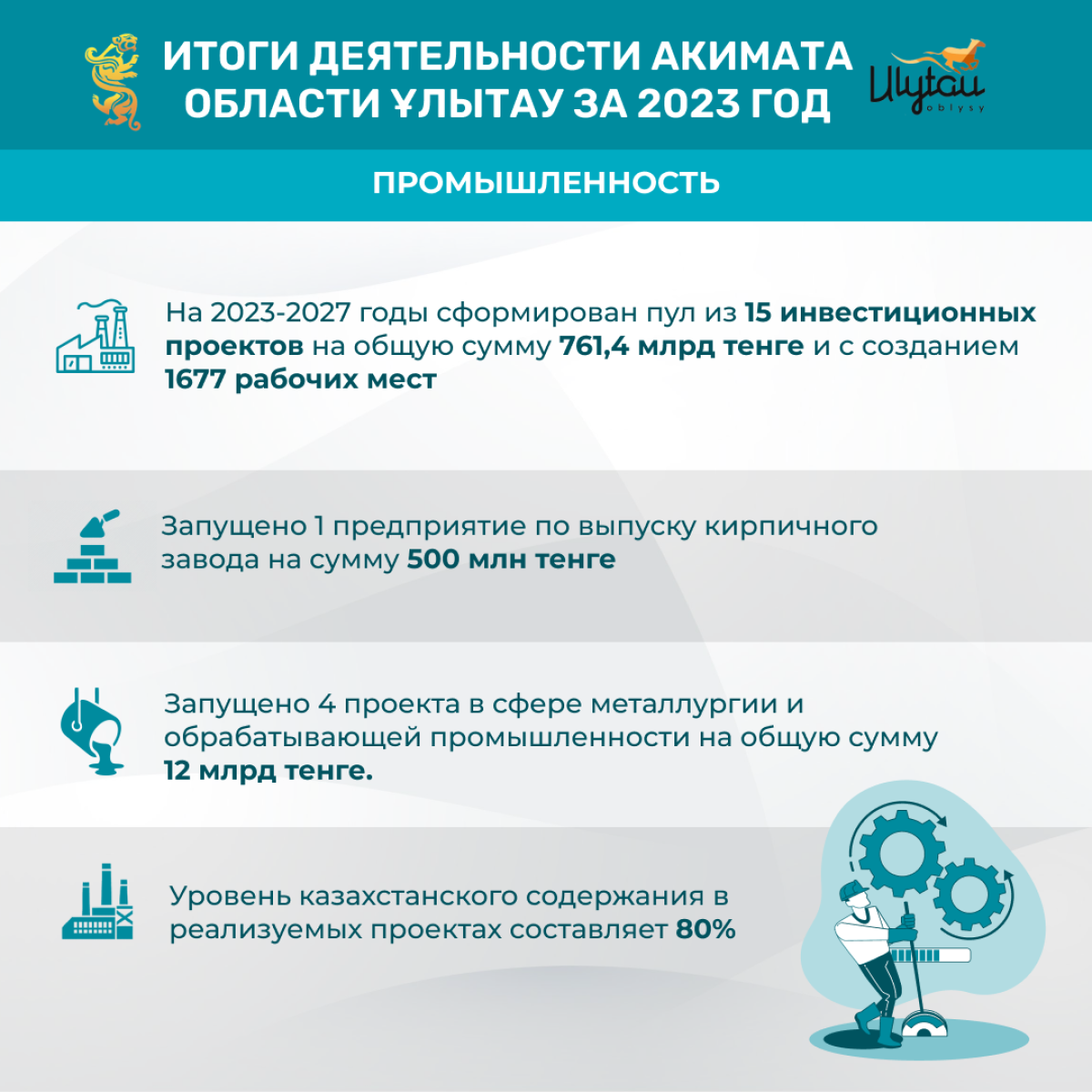 ИТОГИ ДЕЯТЕЛЬНОСТИ АКИМАТА ОБЛАСТИ ҰЛЫТАУ ЗА 2023 ГОД

Ulytau oblysy

ПРОМЫШЛЕННОСТЬ

На 2023-2027 годы сформирован пул из 15 инвестиционных проектов на общую сумму 761,4 млрд тенге и с созданием 1677 рабочих мест

Запущено 1 предприятие по выпуску кирпичного завода на сумму 500 млн тенге

Запущено 4 проекта в сфере металлургии и обрабатывающей промышленности на общую сумму 12 млрд тенге.

Уровень казахстанского содержания в реализуемых проектах составляет 80%